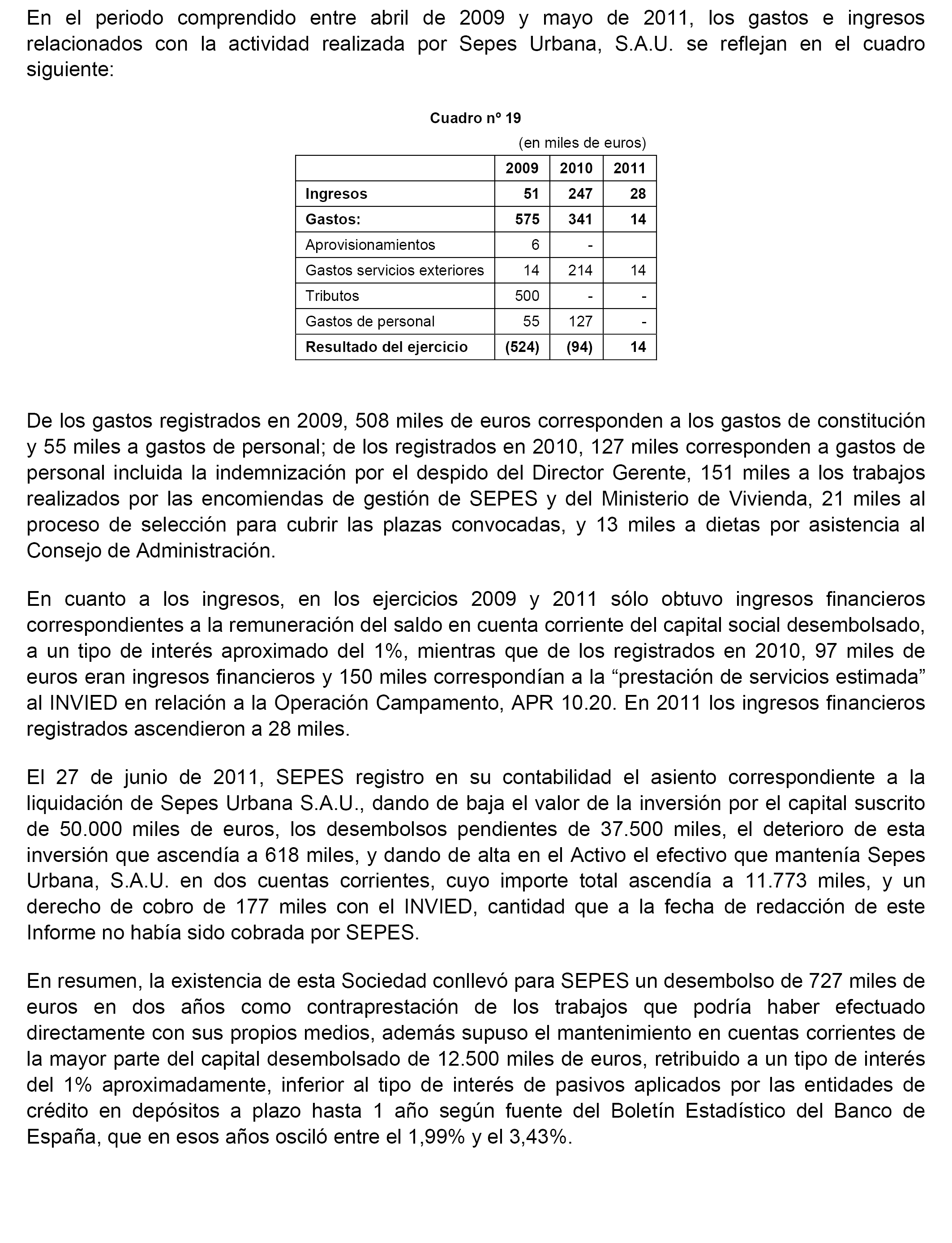 En el periodo comprendido entre abril de 2009 y mayo de 2011, los gastos e ingresos relacionados con la actividad realizada por Sepes Urbana, S.A.U. se reflejan en el cuadro siguiente:

Cuadro nº 19

(en miles de euros)

| | 2009 | 2010 | 2011 |
|---|---|---|---|
| Ingresos | 51 | 247 | 28 |
| Gastos: | 575 | 341 | 14 |
| Aprovisionamientos | 6 | - | |
| Gastos servicios exteriores | 14 | 214 | 14 |
| Tributos | 500 | - | - |
| Gastos de personal | 55 | 127 | - |
| Resultado del ejercicio | (524) | (94) | 14 |

De los gastos registrados en 2009, 508 miles de euros corresponden a los gastos de constitución y 55 miles a gastos de personal; de los registrados en 2010, 127 miles corresponden a gastos de personal incluida la indemnización por el despido del Director Gerente, 151 miles a los trabajos realizados por las encomiendas de gestión de SEPES y del Ministerio de Vivienda, 21 miles al proceso de selección para cubrir las plazas convocadas, y 13 miles a dietas por asistencia al Consejo de Administración.

En cuanto a los ingresos, en los ejercicios 2009 y 2011 sólo obtuvo ingresos financieros correspondientes a la remuneración del saldo en cuenta corriente del capital social desembolsado, a un tipo de interés aproximado del 1%, mientras que de los registrados en 2010, 97 miles de euros eran ingresos financieros y 150 miles correspondían a la “prestación de servicios estimada” al INVIED en relación a la Operación Campamento, APR 10.20. En 2011 los ingresos financieros registrados ascendieron a 28 miles.

El 27 de junio de 2011, SEPES registro en su contabilidad el asiento correspondiente a la liquidación de Sepes Urbana S.A.U., dando de baja el valor de la inversión por el capital suscrito de 50.000 miles de euros, los desembolsos pendientes de 37.500 miles, el deterioro de esta inversión que ascendía a 618 miles, y dando de alta en el Activo el efectivo que mantenía Sepes Urbana, S.A.U. en dos cuentas corrientes, cuyo importe total ascendía a 11.773 miles, y un derecho de cobro de 177 miles con el INVIED, cantidad que a la fecha de redacción de este Informe no había sido cobrada por SEPES.

En resumen, la existencia de esta Sociedad conllevó para SEPES un desembolso de 727 miles de euros en dos años como contraprestación de los trabajos que podría haber efectuado directamente con sus propios medios, además supuso el mantenimiento en cuentas corrientes de la mayor parte del capital desembolsado de 12.500 miles de euros, retribuido a un tipo de interés del 1% aproximadamente, inferior al tipo de interés de pasivos aplicados por las entidades de crédito en depósitos a plazo hasta 1 año según fuente del Boletín Estadístico del Banco de España, que en esos años osciló entre el 1,99% y el 3,43%.